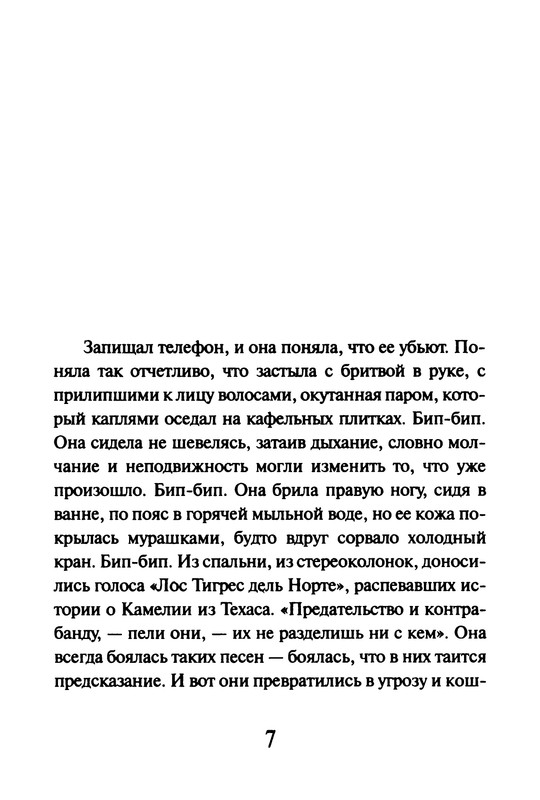 Запищал телефон, и она поняла, что ее убьют. Поняла так отчетливо, что застыла с бритвой в руке, с прилипшими к лицу волосами, окутанная паром, который каплями оседал на кафельных плитках. Бип-бип. Она сидела не шевелясь, затаив дыхание, словно молчание и неподвижность могли изменить то, что уже произошло. Бип-бип. Она брила правую ногу, сидя в ванне, по пояс в горячей мыльной воде, но ее кожа покрылась мурашками, будто вдруг сорвало холодный кран. Бип-бип. Из спальни, из стереоколонок, доносились голоса «Лос Тигрес дель Норте», распевавших истории о Камелии из Техаса. «Предательство и контрабанду, — пели они, — их не разделишь ни с кем». Она всегда боялась таких песен — боялась, что в них таится предсказание. И вот они превратились в угрозу и кош-

7